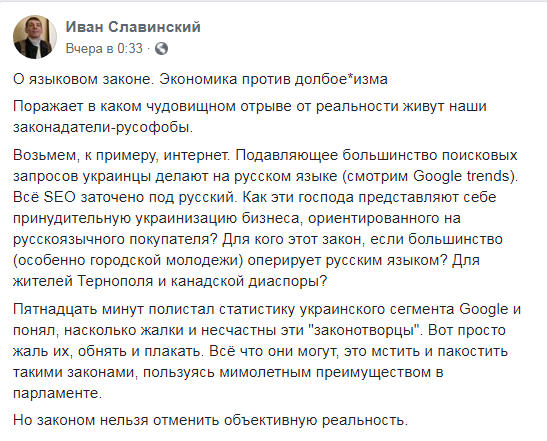 Иван Славинский
Вчера в 0:33 ·

О языковом законе. Экономика против долбое*изма

Поражает в каком чудовищном отрыве от реальности живут наши законадатели-русофобы.

Возьмем, к примеру, интернет. Подавляющее большинство поисковых запросов украинцы делают на русском языке (смотрим Google trends). Всё SEO заточено под русский. Как эти господа представляют себе принудительную украинизацию бизнеса, ориентированного на русскоязычного покупателя? Для кого этот закон, если большинство (особенно городской молодежи) оперирует русским языком? Для жителей Тернополя и канадской диаспоры?

Пятнадцать минут полистал статистику украинского сегмента Google и понял, насколько жалки и несчастны эти "законотворцы". Вот просто жаль их, обнять и плакать. Всё что они могут, это мстить и пакостить такими законами, пользуясь мимолетным преимуществом в парламенте.

Но законом нельзя отменить объективную реальность.